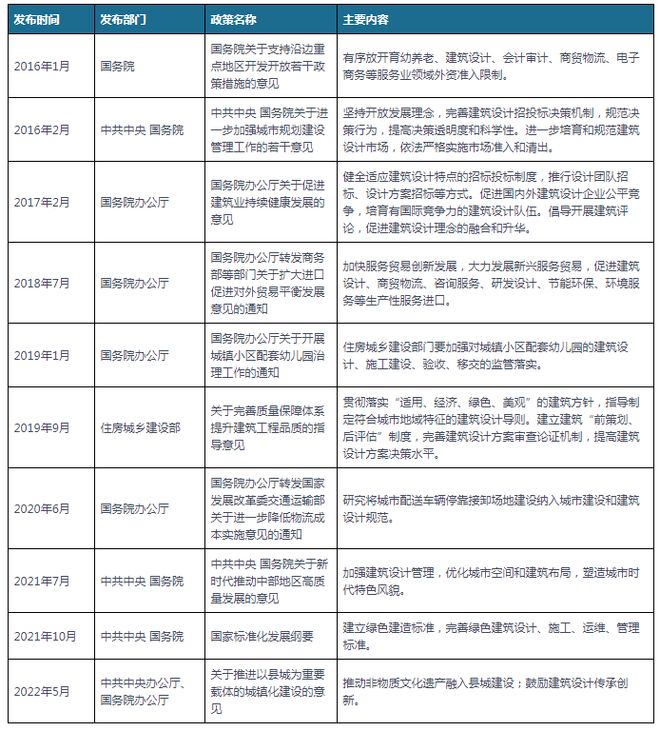 | 发布时间 | 发布部门 | 政策名称 | 主要内容 |
|---|---|---|---|
| 2016年1月 | 国务院 | 国务院关于支持沿边重点地区开发开放若干政策措施的意见 | 有序放开育幼养老、建筑设计、会计审计、商贸物流、电子商务等服务业领域外资准入限制。 |
| 2016年2月 | 中共中央 国务院 | 中共中央 国务院关于进一步加强城市规划建设管理工作的若干意见 | 坚持开放发展理念，完善建筑设计招投标决策机制，规范决策行为，提高决策透明度和科学性。进一步培育和规范建筑设计市场，依法严格实施市场准入和清出。 |
| 2017年2月 | 国务院办公厅 | 国务院办公厅关于促进建筑业持续健康发展的意见 | 健全适应建筑设计特点的招标投标制度，推行设计团队招标、设计方案招标等方式。促进国内外建筑设计企业公平竞争，培育有国际竞争力的建筑设计队伍。倡导开展建筑评论，促进建筑设计理念的融合和升华。 |
| 2018年7月 | 国务院办公厅 | 国务院办公厅转发商务部等部门关于扩大进口促进对外贸易平衡发展意见的通知 | 加快服务贸易创新发展，大力发展新兴服务贸易，促进建筑设计、商贸物流、咨询服务、研发设计、节能环保、环境服务等生产性服务进口。 |
| 2019年1月 | 国务院办公厅 | 国务院办公厅关于开展城镇小区配套幼儿园治理工作的通知 | 住房城乡建设部门要加强对城镇小区配套幼儿园的建筑设计、施工建设、验收、移交的监管落实。 |
| 2019年9月 | 住房城乡建设部 | 关于完善质量保障体系提升建筑工程品质的指导意见 | 贯彻落实“适用、经济、绿色、美观”的建筑方针，指导制定符合城市地域特征的建筑设计导则。建立建筑“前策划、后评估”制度，完善建筑设计方案审查论证机制，提高建筑设计方案决策水平。 |
| 2020年6月 | 国务院办公厅 | 国务院办公厅转发国家发展改革委交通运输部关于进一步降低物流成本实施意见的通知 | 研究将城市配送车辆停靠接卸场地建设纳入城市建设和建筑设计规范。 |
| 2021年7月 | 中共中央 国务院 | 中共中央 国务院关于新时代推动中部地区高质量发展的意见 | 加强建筑设计管理，优化城市空间和建筑布局，塑造城市时代特色风貌。 |
| 2021年10月 | 中共中央 国务院 | 国家标准化发展纲要 | 建立绿色建造标准，完善绿色建筑设计、施工、运维、管理标准。 |
| 2022年5月 | 中共中央办公厅、国务院办公厅 | 关于推进以县城为重要载体的城镇化建设的意见 | 推动非物质文化遗产融入县城建设；鼓励建筑设计传承创新。 |